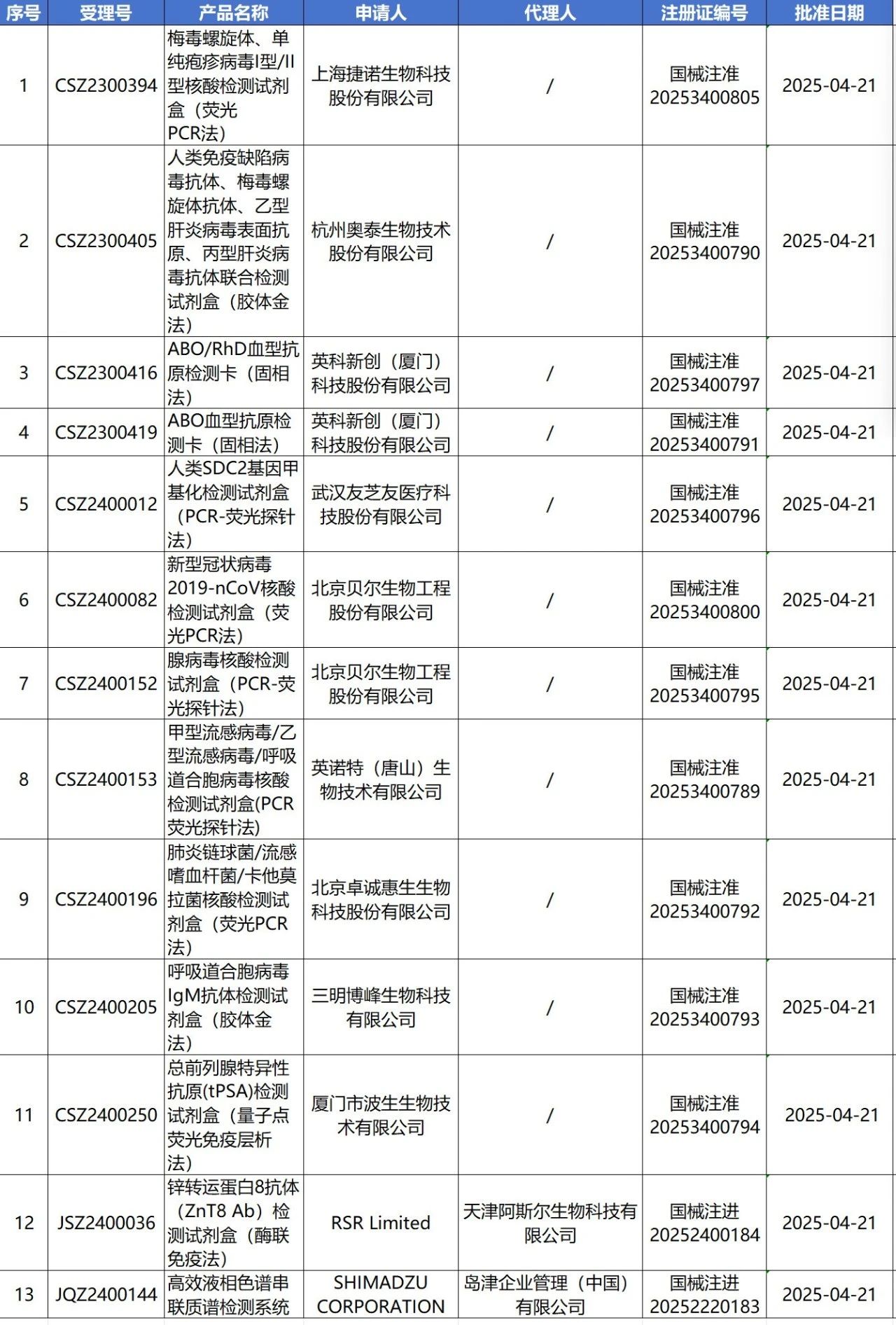 | 序号 | 受理号 | 产品名称 | 申请人 | 代理人 | 注册证编号 | 批准日期 |
|---|---|---|---|---|---|---|
| 1 | CSZ2300394 | 梅毒螺旋体、单纯疱疹病毒I型/II型核酸检测试剂盒（荧光PCR法） | 上海捷诺生物科技股份有限公司 | / | 国械注准20253400805 | 2025-04-21 |
| 2 | CSZ2300405 | 人类免疫缺陷病毒抗体、梅毒螺旋体抗体、乙型肝炎病毒表面抗原、丙型肝炎病毒抗体联合检测试剂盒（胶体金法） | 杭州奥泰生物技术股份有限公司 | / | 国械注准20253400790 | 2025-04-21 |
| 3 | CSZ2300416 | ABO/RhD血型抗原检测卡（固相法） | 英科新创（厦门）科技股份有限公司 | / | 国械注准20253400797 | 2025-04-21 |
| 4 | CSZ2300419 | ABO血型抗原检测卡（固相法） | 英科新创（厦门）科技股份有限公司 | / | 国械注准20253400791 | 2025-04-21 |
| 5 | CSZ2400012 | 人类SDC2基因甲基化检测试剂盒（PCR-荧光探针法） | 武汉友芝友医疗科技股份有限公司 | / | 国械注准20253400796 | 2025-04-21 |
| 6 | CSZ2400082 | 新型冠状病毒2019-nCoV核酸检测试剂盒（荧光PCR法） | 北京贝尔生物工程股份有限公司 | / | 国械注准20253400800 | 2025-04-21 |
| 7 | CSZ2400152 | 腺病毒核酸检测试剂盒（PCR-荧光探针法） | 北京贝尔生物工程股份有限公司 | / | 国械注准20253400795 | 2025-04-21 |
| 8 | CSZ2400153 | 甲型流感病毒/乙型流感病毒/呼吸道合胞病毒核酸检测试剂盒(PCR荧光探针法) | 英诺特（唐山）生物技术有限公司 | / | 国械注准20253400789 | 2025-04-21 |
| 9 | CSZ2400196 | 肺炎链球菌/流感嗜血杆菌/卡他莫拉菌核酸检测试剂盒（荧光PCR法） | 北京卓诚惠生生物科技股份有限公司 | / | 国械注准20253400792 | 2025-04-21 |
| 10 | CSZ2400205 | 呼吸道合胞病毒IgM抗体检测试剂盒（胶体金法） | 三明博峰生物科技有限公司 | / | 国械注准20253400793 | 2025-04-21 |
| 11 | CSZ2400250 | 总前列腺特异性抗原(tPSA)检测试剂盒（量子点荧光免疫层析法） | 厦门市波生生物技术有限公司 | / | 国械注准20253400794 | 2025-04-21 |
| 12 | JSZ2400036 | 锌转运蛋白8抗体（ZnT8 Ab）检测试剂盒（酶联免疫法） | RSR Limited | 天津阿斯尔生物科技有限公司 | 国械注进20252400184 | 2025-04-21 |
| 13 | JQZ2400144 | 高效液相色谱串联质谱检测系统 | SHIMADZU CORPORATION | 岛津企业管理（中国）有限公司 | 国械注进20252220183 | 2025-04-21 |